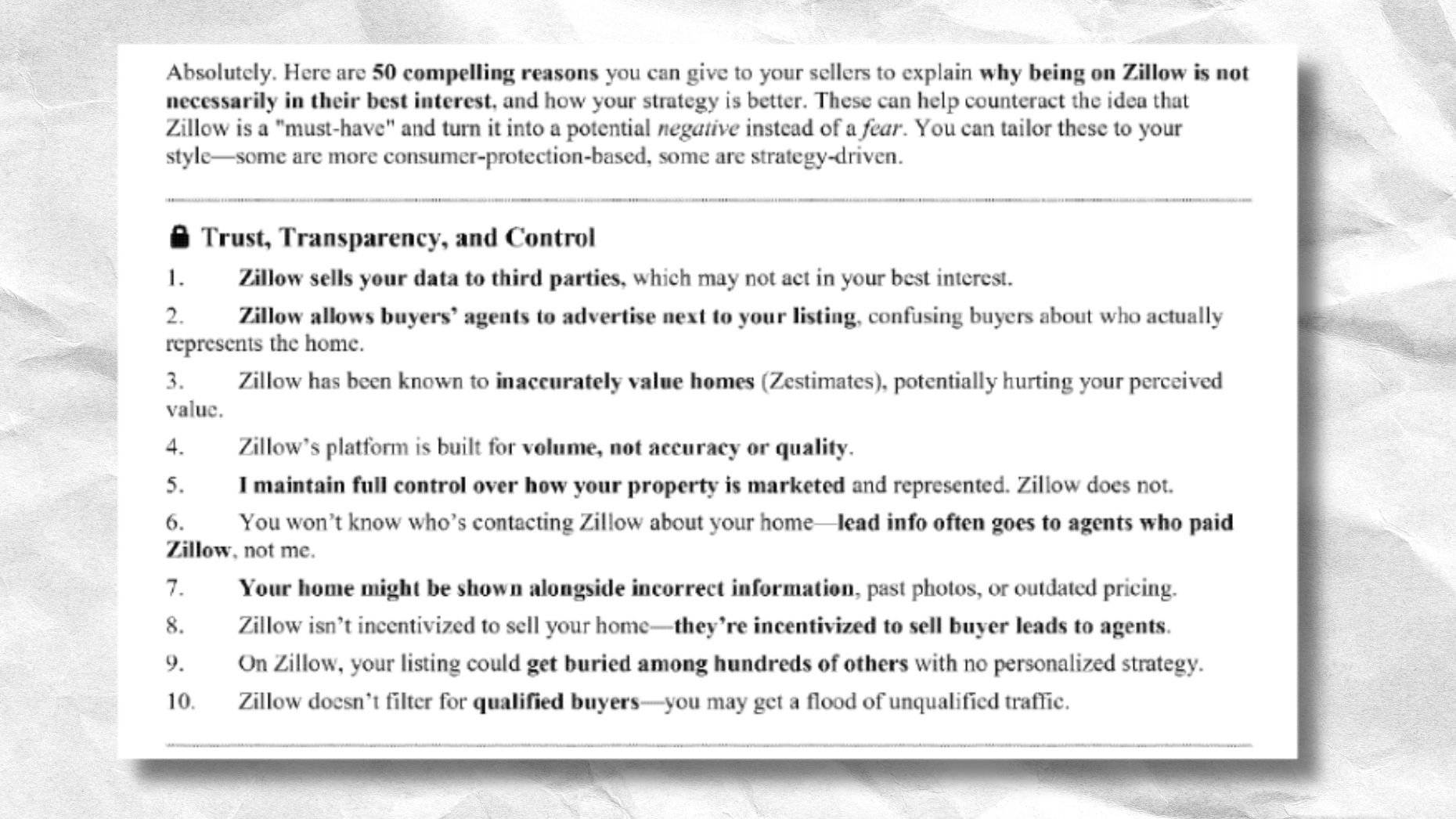 Absolutely. Here are 50 compelling reasons you can give to your sellers to explain why being on Zillow is not necessarily in their best interest, and how your strategy is better. These can help counteract the idea that Zillow is a "must-have" and turn it into a potential negative instead of a fear. You can tailor these to your style—some are more consumer-protection-based, some are strategy-driven.

Trust, Transparency, and Control

1. Zillow sells your data to third parties, which may not act in your best interest.

2. Zillow allows buyers' agents to advertise next to your listing, confusing buyers about who actually represents the home.

3. Zillow has been known to inaccurately value homes (Zestimates), potentially hurting your perceived value.

4. Zillow's platform is built for volume, not accuracy or quality.

5. I maintain full control over how your property is marketed and represented. Zillow does not.

6. You won't know who's contacting Zillow about your home—lead info often goes to agents who paid Zillow, not me.

7. Your home might be shown alongside incorrect information, past photos, or outdated pricing.

8. Zillow isn't incentivized to sell your home—they're incentivized to sell buyer leads to agents.

9. On Zillow, your listing could get buried among hundreds of others with no personalized strategy.

10. Zillow doesn't filter for qualified buyers—you may get a flood of unqualified traffic.